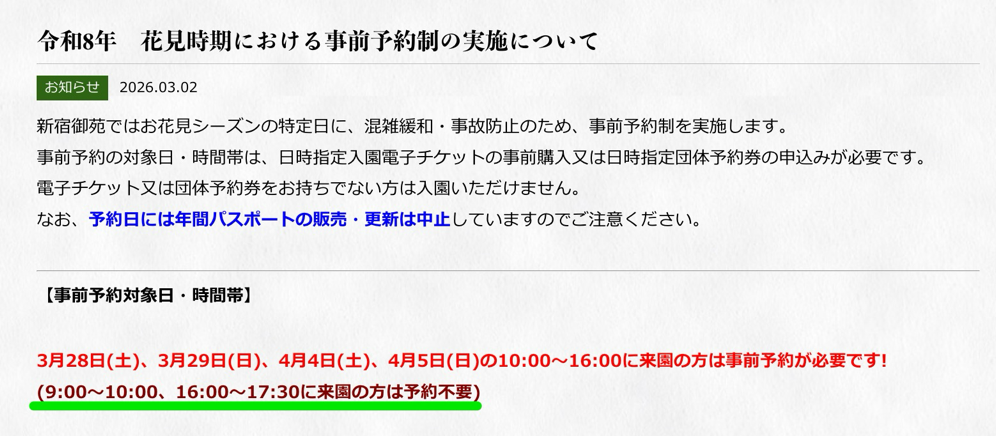 令和8年　花見時期における事前予約制の実施について

お知らせ　2026.03.02

新宿御苑ではお花見シーズンの特定日に、混雑緩和・事故防止のため、事前予約制を実施します。
事前予約の対象日・時間帯は、日時指定入園電子チケットの事前購入又は日時指定団体予約券の申込みが必要です。
電子チケット又は団体予約券をお持ちでない方は入園いただけません。
なお、予約日には年間パスポートの販売・更新は中止していますのでご注意ください。

【事前予約対象日・時間帯】

3月28日(土)、3月29日(日)、4月4日(土)、4月5日(日)の10:00～16:00に来園の方は事前予約が必要です!
(9:00～10:00、16:00～17:30に来園の方は予約不要)